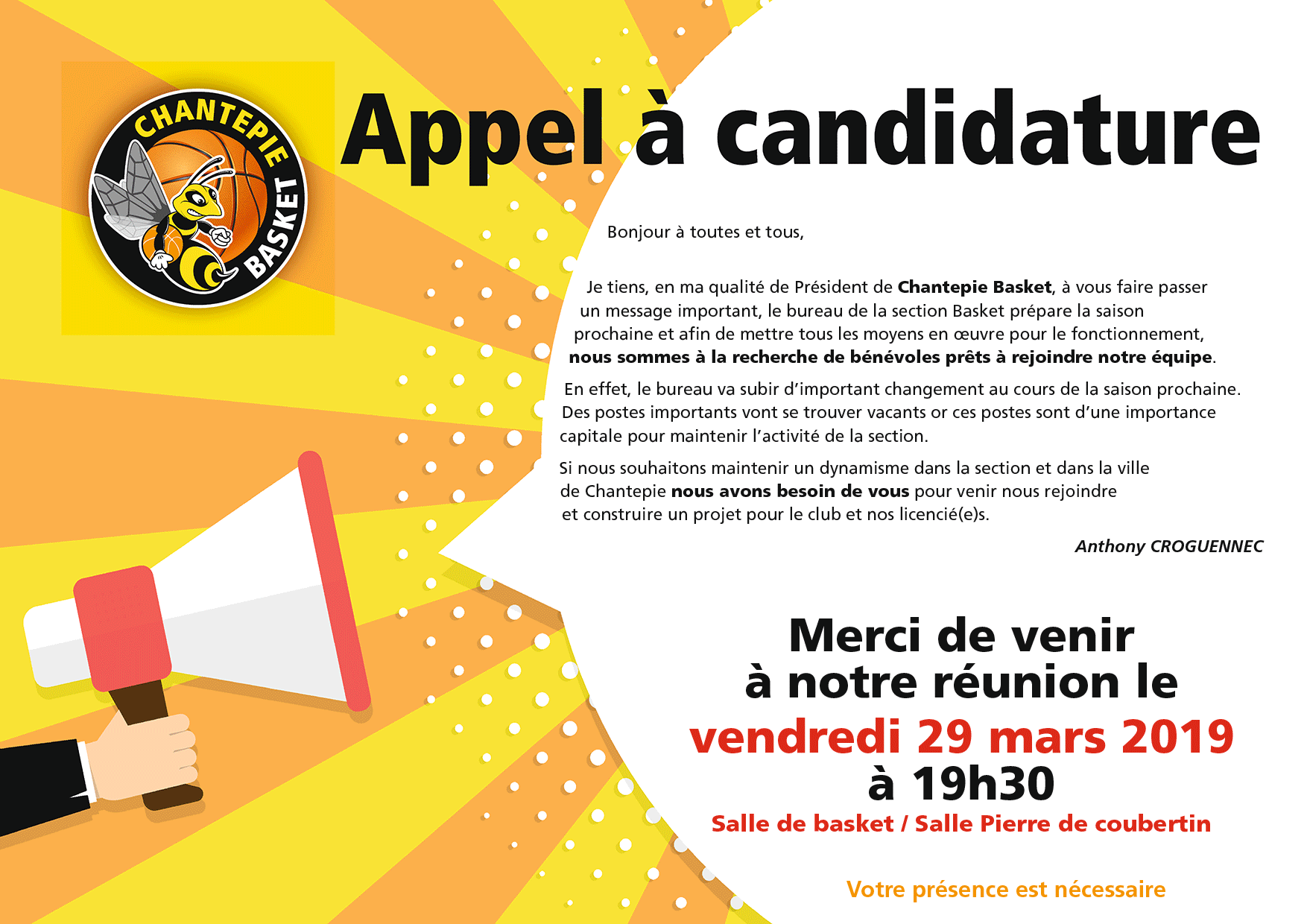 CHANTEPIE
BASKET

Appel à candidature

Bonjour à toutes et tous,

Je tiens, en ma qualité de Président de Chantepie Basket, à vous faire passer un message important, le bureau de la section Basket prépare la saison prochaine et afin de mettre tous les moyens en œuvre pour le fonctionnement, nous sommes à la recherche de bénévoles prêts à rejoindre notre équipe.

En effet, le bureau va subir d'important changement au cours de la saison prochaine. Des postes importants vont se trouver vacants or ces postes sont d'une importance capitale pour maintenir l'activité de la section.

Si nous souhaitons maintenir un dynamisme dans la section et dans la ville de Chantepie nous avons besoin de vous pour venir nous rejoindre et construire un projet pour le club et nos licencié(e)s.

Anthony CROGUENNEC

Merci de venir
à notre réunion le
vendredi 29 mars 2019
à 19h30
Salle de basket / Salle Pierre de coubertin

Votre présence est nécessaire